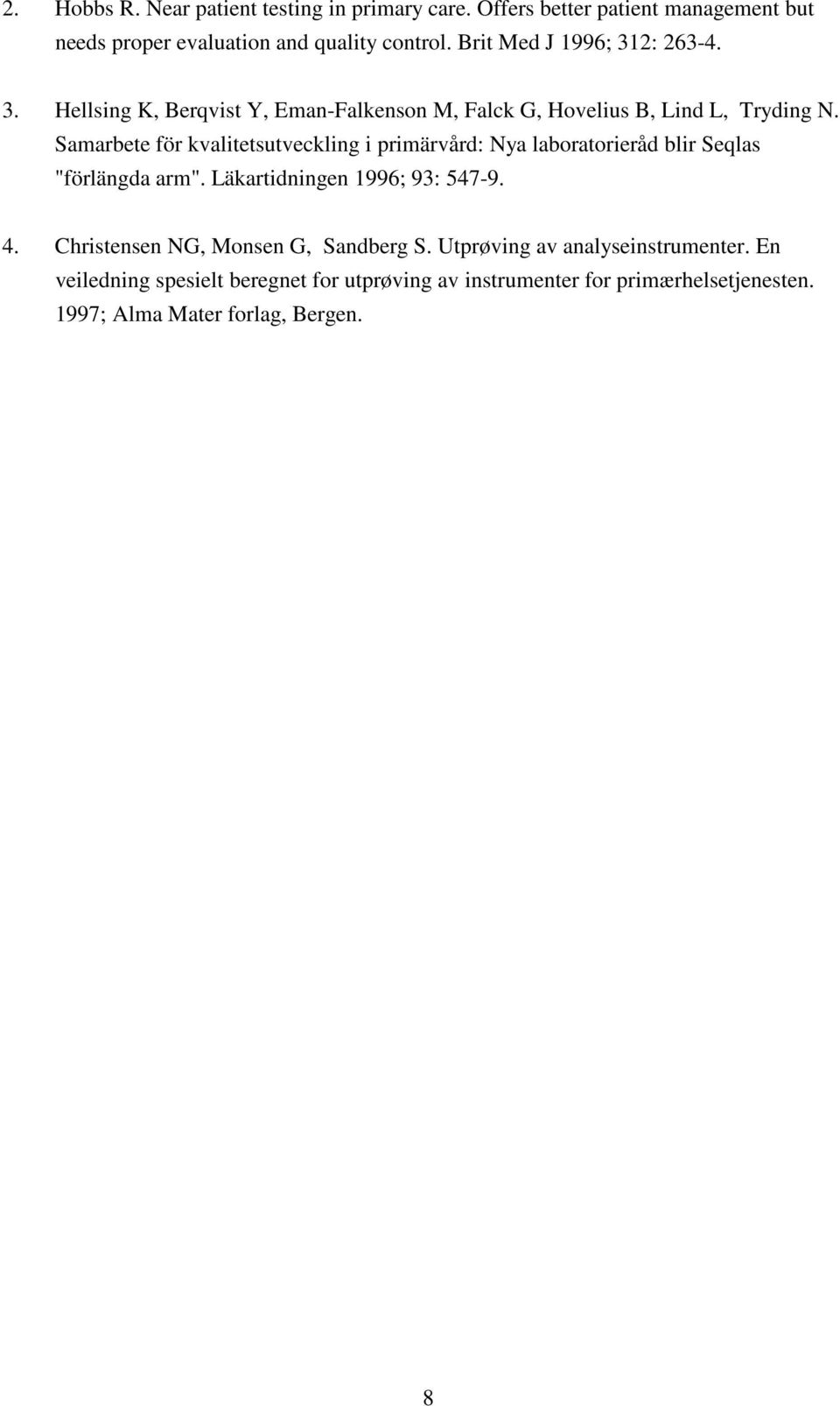 2. Hobbs R. Near patient testing in primary care. Offers better patient management but needs proper evaluation and quality control. Brit Med J 1996; 312: 263-4.

3. Hellsing K, Berqvist Y, Eman-Falkenson M, Falck G, Hovelius B, Lind L, Tryding N. Samarbete för kvalitetsutveckling i primärvård: Nya laboratorieråd blir Seqlas "förlängda arm". Läkartidningen 1996; 93: 547-9.

4. Christensen NG, Monsen G, Sandberg S. Utprøving av analyseinstrumenter. En veiledning spesielt beregnet for utprøving av instrumenter for primærhelsetjenesten. 1997; Alma Mater forlag, Bergen.

8